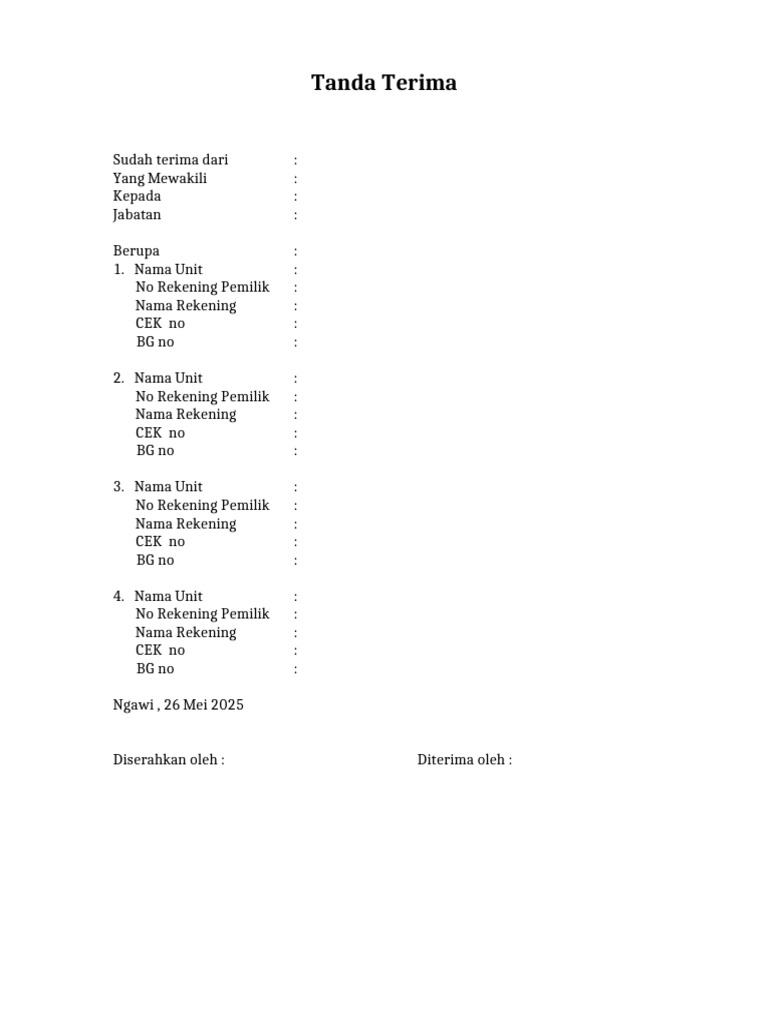 Tanda Terima

Sudah terima dari :
Yang Mewakili :
Kepada :
Jabatan :

Berupa :
1. Nama Unit :
No Rekening Pemilik :
Nama Rekening :
CEK no :
BG no :

2. Nama Unit :
No Rekening Pemilik :
Nama Rekening :
CEK no :
BG no :

3. Nama Unit :
No Rekening Pemilik :
Nama Rekening :
CEK no :
BG no :

4. Nama Unit :
No Rekening Pemilik :
Nama Rekening :
CEK no :
BG no :

Ngawi , 26 Mei 2025

Diserahkan oleh :

Diterima oleh :